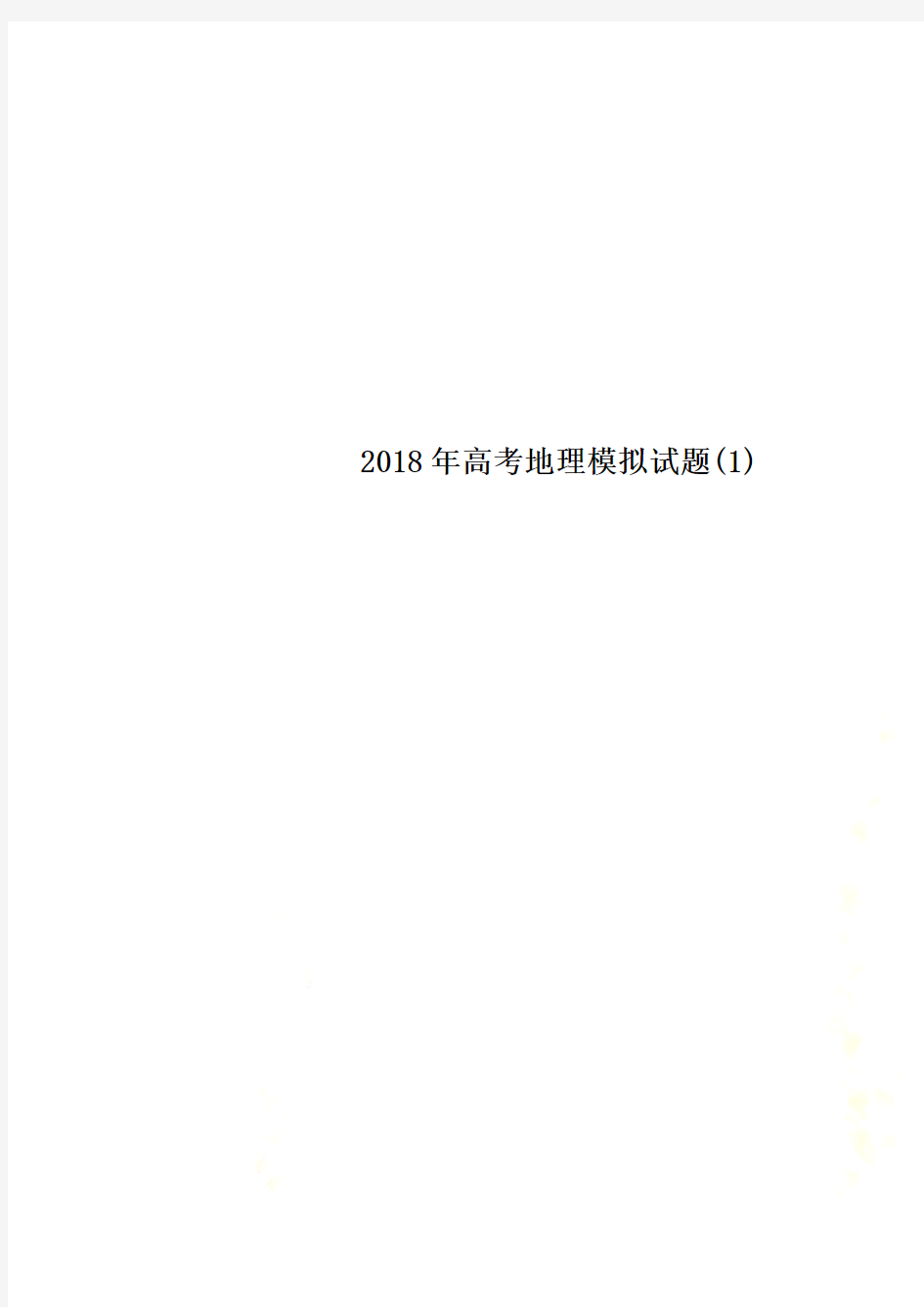 2018年高考地理模拟试题(1)